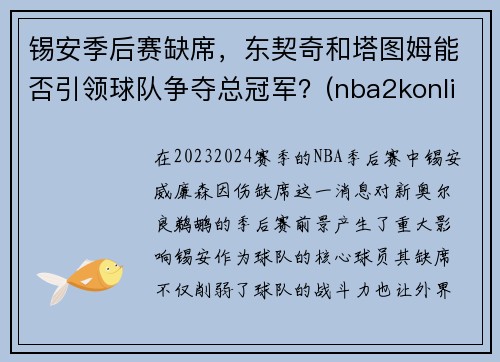 锡安季后赛缺席，东契奇和塔图姆能否引领球队争夺总冠军？(nba2konli

在20232024赛季的NBA季后赛中锡安威廉森因伤缺席这一消息对新奥尔良鹈鹕的季后赛前景产生了重大影响锡安作为球队的核心球员其缺席不仅削弱了球队的战斗力也让外界